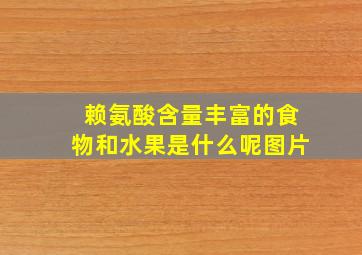 赖氨酸含量丰富的食物和水果是什么呢图片